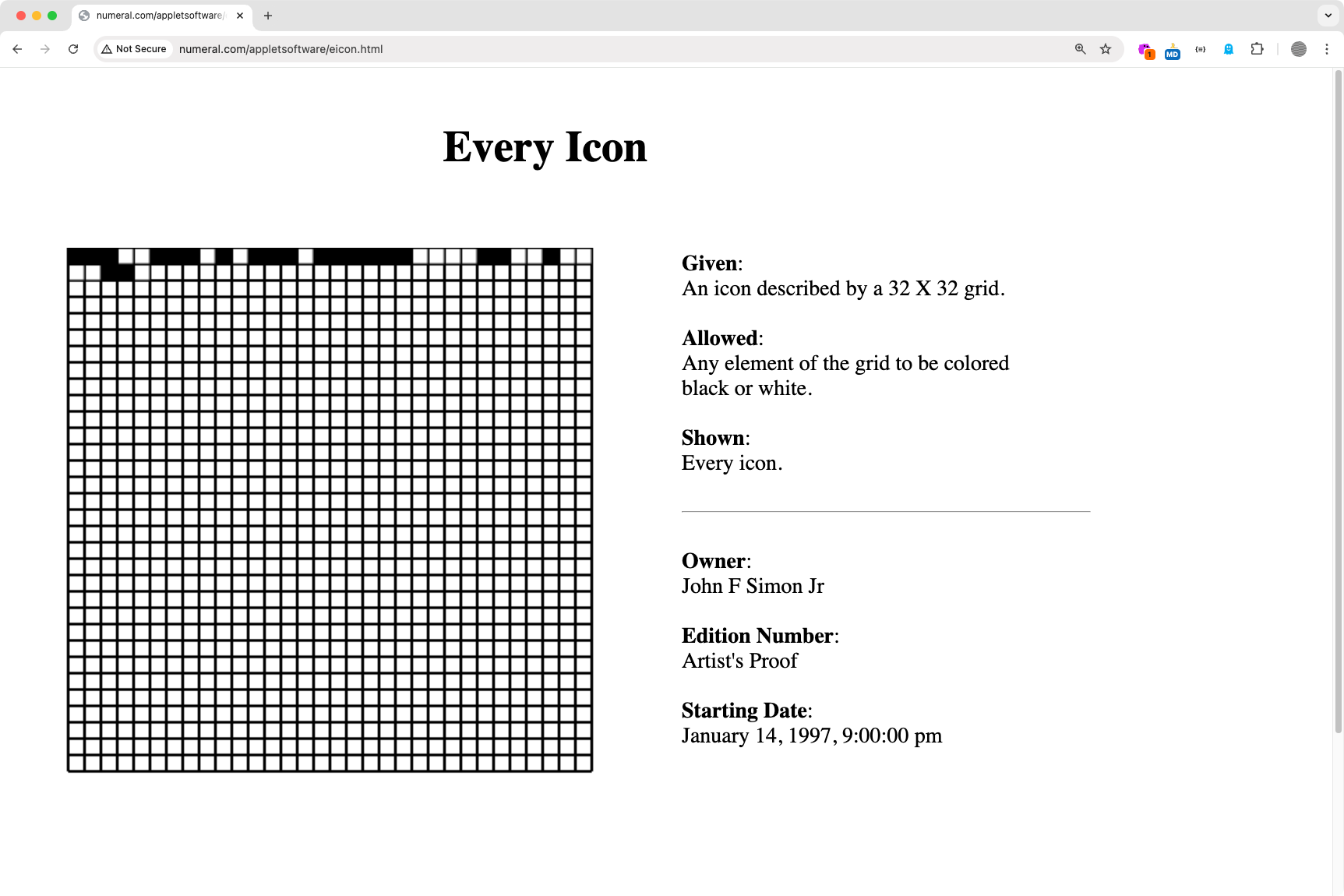 numeral.com/appletsoftware/

Not Secure numeral.com/appletsoftware/eicon.html

Every Icon

Given:
An icon described by a 32 X 32 grid.

Allowed:
Any element of the grid to be colored black or white.

Shown:
Every icon.

Owner:
John F Simon Jr

Edition Number:
Artist's Proof

Starting Date:
January 14, 1997, 9:00:00 pm